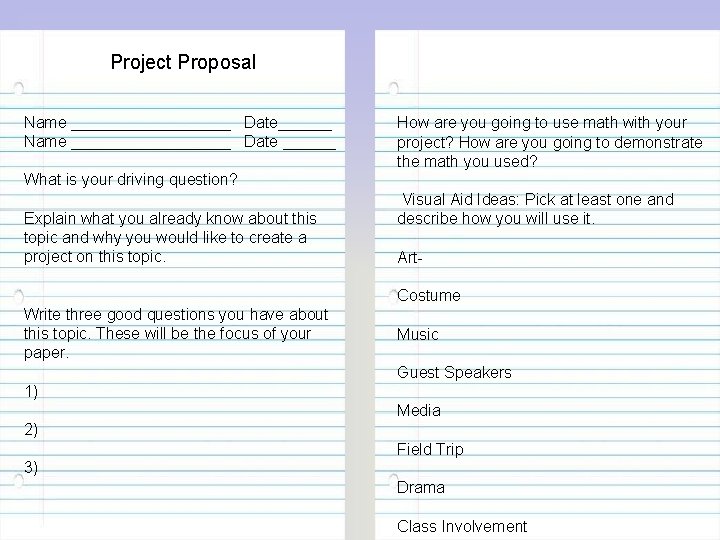 Project Proposal

Name ___________________ Date______
Name ___________________ Date ______

What is your driving question?

Explain what you already know about this topic and why you would like to create a project on this topic.

Write three good questions you have about this topic. These will be the focus of your paper.

1)

2)

3)

How are you going to use math with your project? How are you going to demonstrate the math you used?

Visual Aid Ideas: Pick at least one and describe how you will use it.

Art-

Costume

Music

Guest Speakers

Media

Field Trip

Drama

Class Involvement